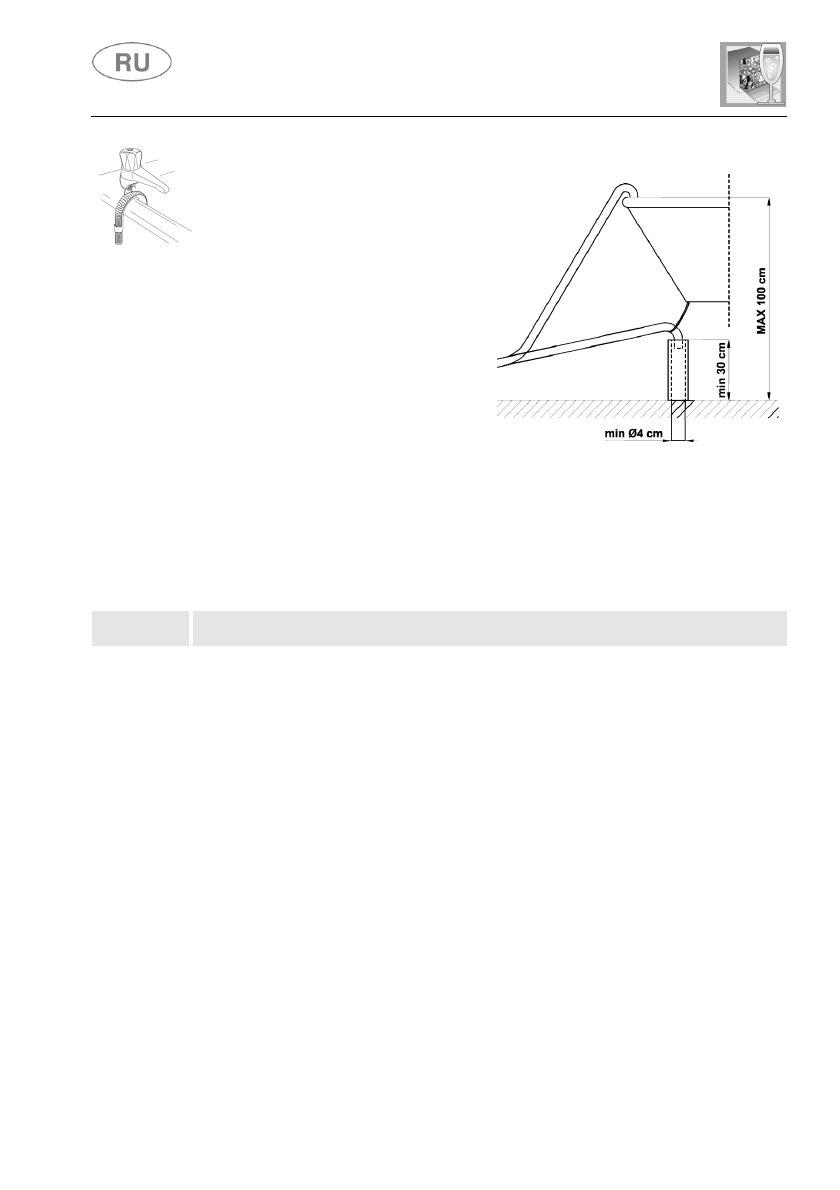 RU

MAX 100 cm

min 30 cm

min Ø4 cm